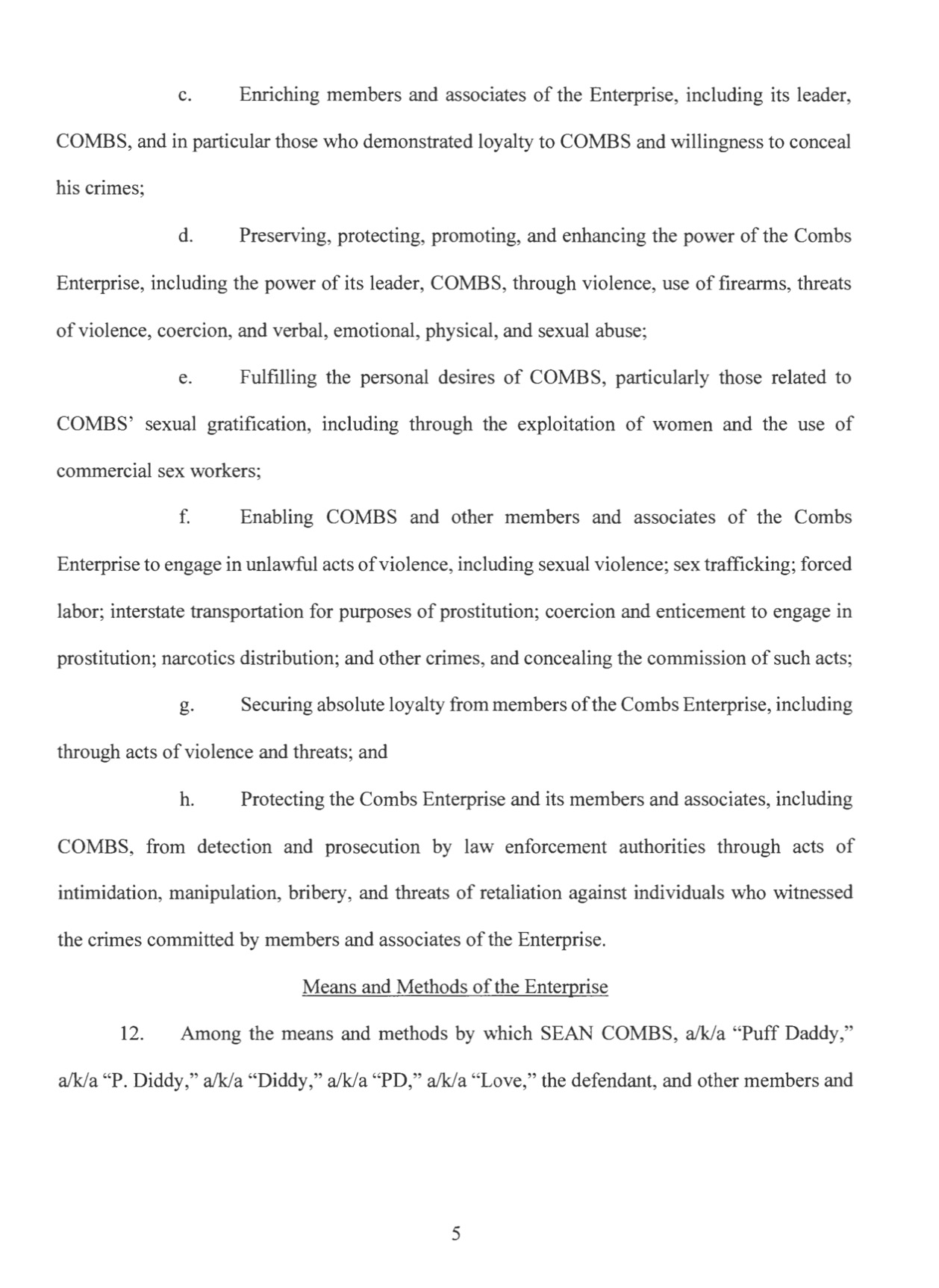 c. Enriching members and associates of the Enterprise, including its leader, COMBS, and in particular those who demonstrated loyalty to COMBS and willingness to conceal his crimes;

d. Preserving, protecting, promoting, and enhancing the power of the Combs Enterprise, including the power of its leader, COMBS, through violence, use of firearms, threats of violence, coercion, and verbal, emotional, physical, and sexual abuse;

e. Fulfilling the personal desires of COMBS, particularly those related to COMBS' sexual gratification, including through the exploitation of women and the use of commercial sex workers;

f. Enabling COMBS and other members and associates of the Combs Enterprise to engage in unlawful acts of violence, including sexual violence; sex trafficking; forced labor; interstate transportation for purposes of prostitution; coercion and enticement to engage in prostitution; narcotics distribution; and other crimes, and concealing the commission of such acts;

g. Securing absolute loyalty from members of the Combs Enterprise, including through acts of violence and threats; and

h. Protecting the Combs Enterprise and its members and associates, including COMBS, from detection and prosecution by law enforcement authorities through acts of intimidation, manipulation, bribery, and threats of retaliation against individuals who witnessed the crimes committed by members and associates of the Enterprise.

Means and Methods of the Enterprise

12. Among the means and methods by which SEAN COMBS, a/k/a "Puff Daddy," a/k/a "P. Diddy," a/k/a "Diddy," a/k/a "PD," a/k/a "Love," the defendant, and other members and

5